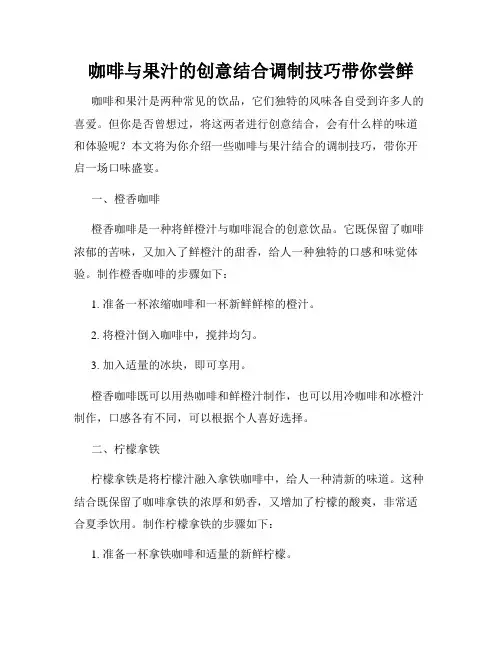 咖啡与果汁的创意结合调制技巧带你尝鲜

咖啡和果汁是两种常见的饮品，它们独特的风味各自受到许多人的喜爱。但你是否曾想过，将这两者进行创意结合，会有什么样的味道和体验呢？本文将为你介绍一些咖啡与果汁结合的调制技巧，带你开启一场口味盛宴。

一、橙香咖啡

橙香咖啡是一种将鲜橙汁与咖啡混合的创意饮品。它既保留了咖啡浓郁的苦味，又加入了鲜橙汁的甜香，给人一种独特的口感和味觉体验。制作橙香咖啡的步骤如下：

1. 准备一杯浓缩咖啡和一杯新鲜鲜榨的橙汁。

2. 将橙汁倒入咖啡中，搅拌均匀。

3. 加入适量的冰块，即可享用。

橙香咖啡既可以用热咖啡和鲜橙汁制作，也可以用冷咖啡和冰橙汁制作，口感各有不同，可以根据个人喜好选择。

二、柠檬拿铁

柠檬拿铁是将柠檬汁融入拿铁咖啡中，给人一种清新的味道。这种结合既保留了咖啡拿铁的浓厚和奶香，又增加了柠檬的酸爽，非常适合夏季饮用。制作柠檬拿铁的步骤如下：

1. 准备一杯拿铁咖啡和适量的新鲜柠檬。